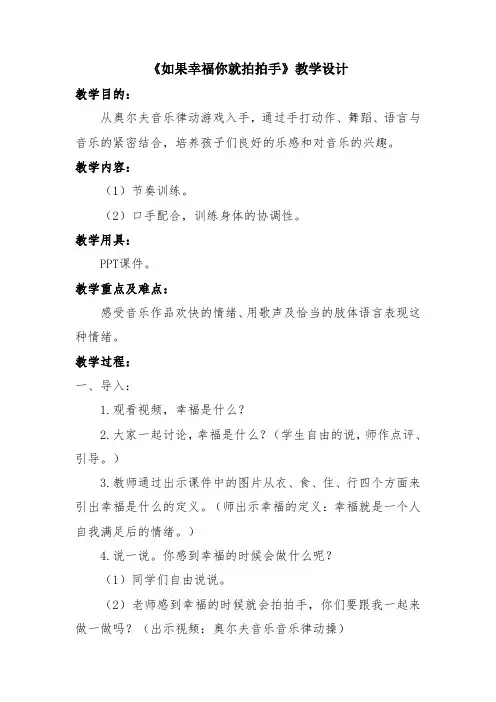 《如果幸福你就拍拍手》教学设计

教学目的：

从奥尔夫音乐律动游戏入手，通过手打动作、舞蹈、语言与音乐的紧密结合，培养孩子们良好的乐感和对音乐的兴趣。

教学内容：

（1）节奏训练。

（2）口手配合，训练身体的协调性。

教学用具：

PPT课件。

教学重点及难点：

感受音乐作品欢快的情绪、用歌声及恰当的肢体语言表现这种情绪。

教学过程：

一、导入：

1.观看视频，幸福是什么？

2.大家一起讨论，幸福是什么？（学生自由的说，师作点评、引导。）

3.教师通过出示课件中的图片从衣、食、住、行四个方面来引出幸福是什么的定义。（师出示幸福的定义：幸福就是一个人自我满足后的情绪。）

4.说一说。你感到幸福的时候会做什么呢？

（1）同学们自由说说。

（2）老师感到幸福的时候就会拍拍手，你们要跟我一起来做一做吗？（出示视频：奥尔夫音乐音乐律动操）